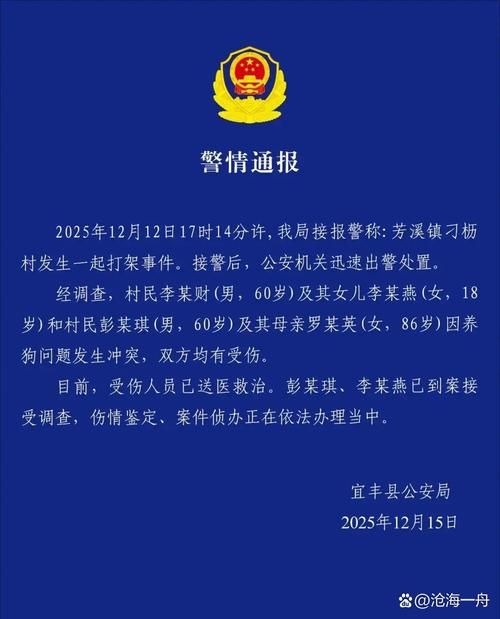 警情通报

2025年12月12日17时14分许，我局接报警称：芳溪镇刁枥村发生一起打架事件。接警后，公安机关迅速出警处置。

经调查，村民李某财（男，60岁）及其女儿李某燕（女，18岁）和村民彭某琪（男，60岁）及其母亲罗某英（女，86岁）因养狗问题发生冲突，双方均有受伤。

目前，受伤人员已送医救治。彭某琪、李某燕已到案接受调查，伤情鉴定、案件侦办正在依法办理当中。

宜丰县公安局
2025年12月15日

@沧海一舟